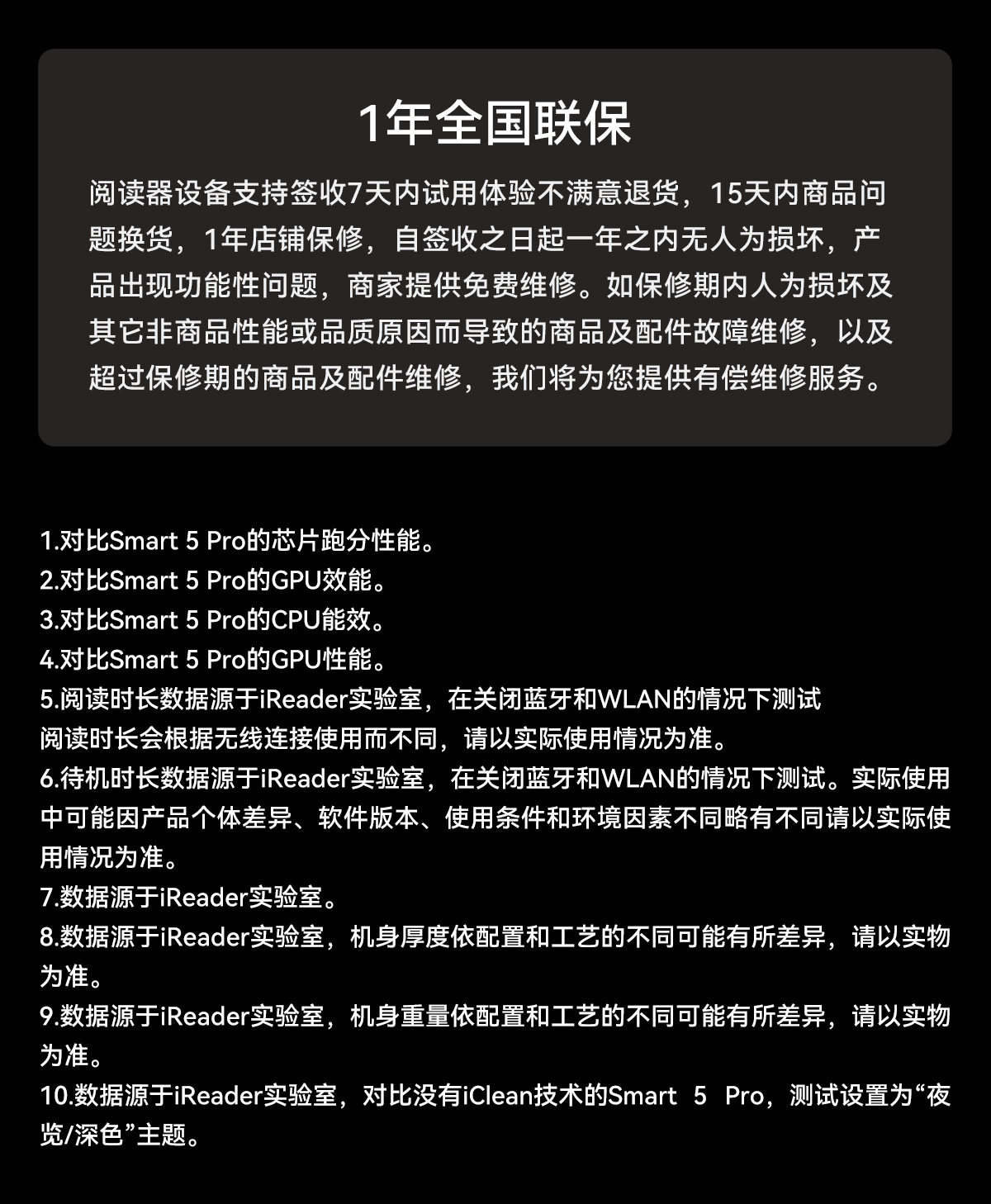 1年全国联保

阅读器设备支持签收7天内试用体验不满意退货，15天内商品问题换货，1年店铺保修，自签收之日起一年之内无人为损坏，产品出现功能性问题，商家提供免费维修。如保修期内人为损坏及其它非商品性能或品质原因而导致的商品及配件故障维修，以及超过保修期的商品及配件维修，我们将为您提供有偿维修服务。

1.对比Smart 5 Pro的芯片跑分性能。
2.对比Smart 5 Pro的GPU效能。
3.对比Smart 5 Pro的CPU能效。
4.对比Smart 5 Pro的GPU性能。
5.阅读时长数据源于iReader实验室，在关闭蓝牙和WLAN的情况下测试
阅读时长会根据无线连接使用而不同，请以实际使用情况为准。
6.待机时长数据源于iReader实验室，在关闭蓝牙和WLAN的情况下测试。实际使用中可能因产品个体差异、软件版本、使用条件和环境因素不同略有不同请以实际使用情况为准。
7.数据源于iReader实验室。
8.数据源于iReader实验室，机身厚度依配置和工艺的不同可能有所差异，请以实物为准。
9.数据源于iReader实验室，机身重量依配置和工艺的不同可能有所差异，请以实物为准。
10.数据源于iReader实验室，对比没有iClean技术的Smart 5 Pro，测试设置为“夜览/深色”主题。